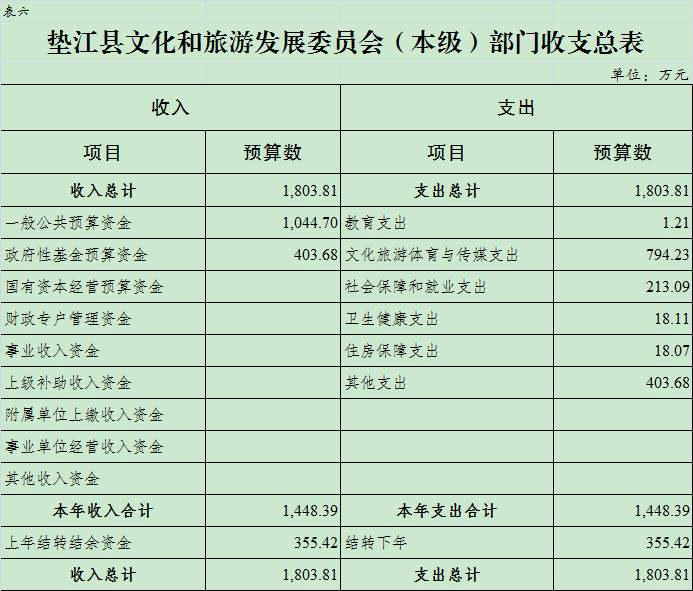 表六

垫江县文化和旅游发展委员会（本级）部门收支总表

单位：万元

| 收入 | | 支出 | |
|---|---|---|---|
| 项目 | 预算数 | 项目 | 预算数 |
| 收入总计 | 1,803.81 | 支出总计 | 1,803.81 |
| 一般公共预算资金 | 1,044.70 | 教育支出 | 1.21 |
| 政府性基金预算资金 | 403.68 | 文化旅游体育与传媒支出 | 794.23 |
| 国有资本经营预算资金 | | 社会保障和就业支出 | 213.09 |
| 财政专户管理资金 | | 卫生健康支出 | 18.11 |
| 事业收入资金 | | 住房保障支出 | 18.07 |
| 上级补助收入资金 | | 其他支出 | 403.68 |
| 附属单位上缴收入资金 | | | |
| 事业单位经营收入资金 | | | |
| 其他收入资金 | | | |
| 本年收入合计 | 1,448.39 | 本年支出合计 | 1,448.39 |
| 上年结转结余资金 | 355.42 | 结转下年 | 355.42 |
| 收入总计 | 1,803.81 | 支出总计 | 1,803.81 |